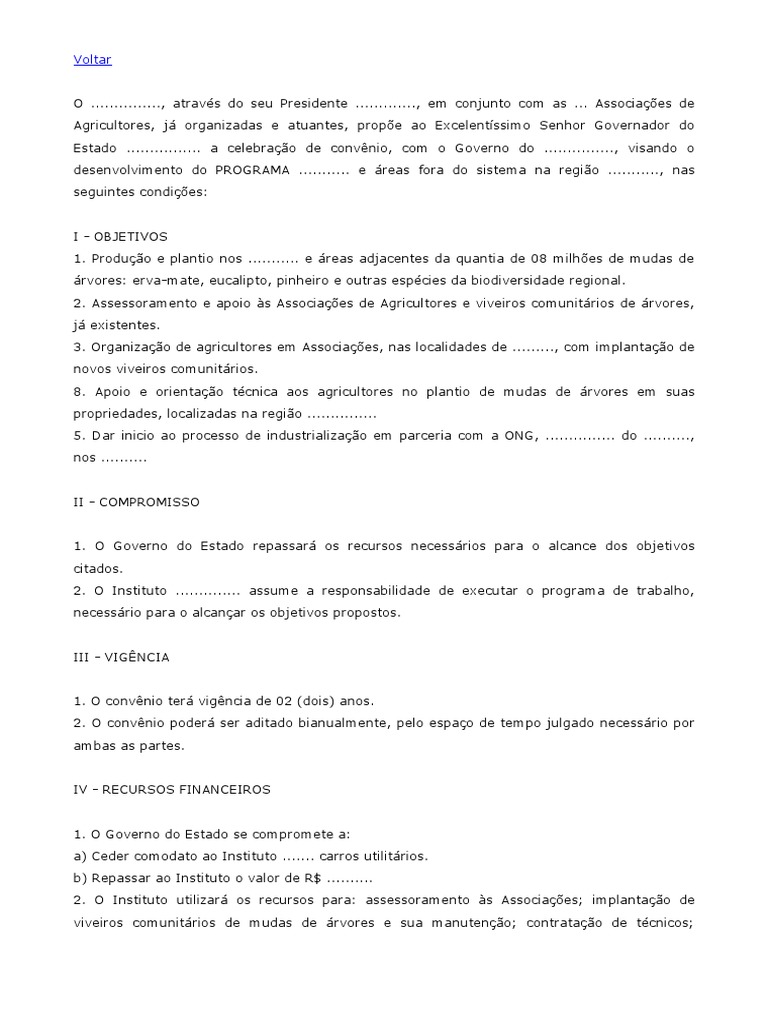 Voltar

O ..............., através do seu Presidente ............., em conjunto com as ... Associações de Agricultores, já organizadas e atuantes, propõe ao Excelentíssimo Senhor Governador do Estado ................ a celebração de convênio, com o Governo do ..............., visando o desenvolvimento do PROGRAMA ........... e áreas fora do sistema na região ..........., nas seguintes condições:

I – OBJETIVOS
1. Produção e plantio nos ........... e áreas adjacentes da quantia de 08 milhões de mudas de árvores: erva-mate, eucalipto, pinheiro e outras espécies da biodiversidade regional.
2. Assessoramento e apoio às Associações de Agricultores e viveiros comunitários de árvores, já existentes.
3. Organização de agricultores em Associações, nas localidades de ........., com implantação de novos viveiros comunitários.
8. Apoio e orientação técnica aos agricultores no plantio de mudas de árvores em suas propriedades, localizadas na região ...............
5. Dar inicio ao processo de industrialização em parceria com a ONG, ............... do .........., nos ..........

II – COMPROMISSO

1. O Governo do Estado repassará os recursos necessários para o alcance dos objetivos citados.
2. O Instituto .............. assume a responsabilidade de executar o programa de trabalho, necessário para o alcançar os objetivos propostos.

III – VIGÊNCIA

1. O convênio terá vigência de 02 (dois) anos.
2. O convênio poderá ser aditado bianualmente, pelo espaço de tempo julgado necessário por ambas as partes.

IV – RECURSOS FINANCEIROS

1. O Governo do Estado se compromete a:
a) Ceder comodato ao Instituto ....... carros utilitários.
b) Repassar ao Instituto o valor de R$ ..........
2. O Instituto utilizará os recursos para: assessoramento às Associações; implantação de viveiros comunitários de mudas de árvores e sua manutenção; contratação de técnicos;